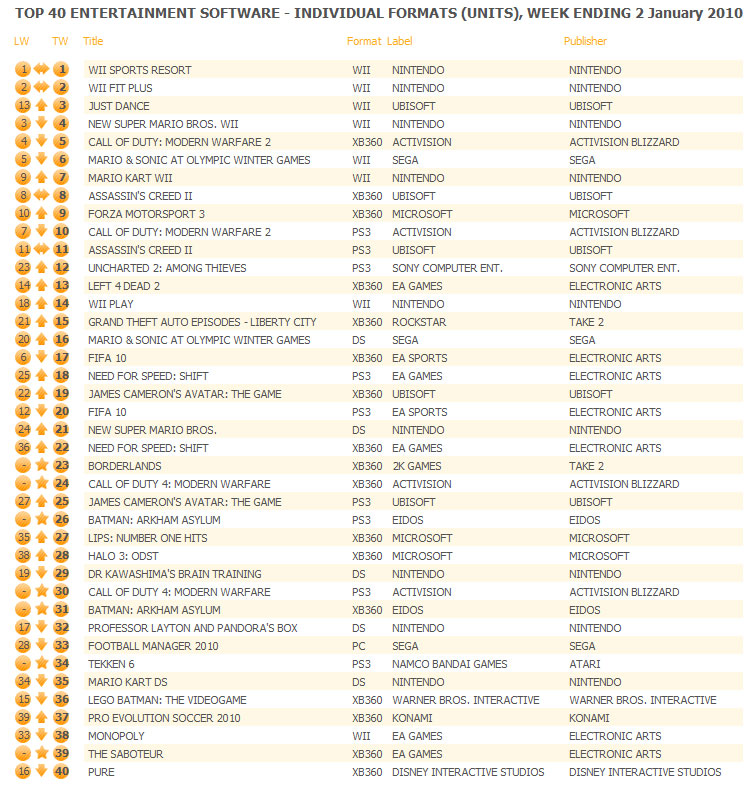 TOP 40 ENTERTAINMENT SOFTWARE - INDIVIDUAL FORMATS (UNITS), WEEK ENDING 2 January 2010

| LW | TW | Title | Format | Label | Publisher |
|---|---|---|---|---|---|
| 1 | 1 | WII SPORTS RESORT | WII | NINTENDO | NINTENDO |
| 2 | 2 | WII FIT PLUS | WII | NINTENDO | NINTENDO |
| 13 | 3 | JUST DANCE | WII | UBISOFT | UBISOFT |
| 3 | 4 | NEW SUPER MARIO BROS. WII | WII | NINTENDO | NINTENDO |
| 4 | 5 | CALL OF DUTY: MODERN WARFARE 2 | XB360 | ACTIVISION | ACTIVISION BLIZZARD |
| 5 | 6 | MARIO & SONIC AT OLYMPIC WINTER GAMES | WII | SEGA | SEGA |
| 9 | 7 | MARIO KART WII | WII | NINTENDO | NINTENDO |
| 8 | 8 | ASSASSIN'S CREED II | XB360 | UBISOFT | UBISOFT |
| 10 | 9 | FORZA MOTORSPORT 3 | XB360 | MICROSOFT | MICROSOFT |
| 7 | 10 | CALL OF DUTY: MODERN WARFARE 2 | PS3 | ACTIVISION | ACTIVISION BLIZZARD |
| 11 | 11 | ASSASSIN'S CREED II | PS3 | UBISOFT | UBISOFT |
| 23 | 12 | UNCHARTED 2: AMONG THIEVES | PS3 | SONY COMPUTER ENT. | SONY COMPUTER ENT. |
| 14 | 13 | LEFT 4 DEAD 2 | XB360 | EA GAMES | ELECTRONIC ARTS |
| 18 | 14 | WII PLAY | WII | NINTENDO | NINTENDO |
| 21 | 15 | GRAND THEFT AUTO EPISODES - LIBERTY CITY | XB360 | ROCKSTAR | TAKE 2 |
| 20 | 16 | MARIO & SONIC AT OLYMPIC WINTER GAMES | DS | SEGA | SEGA |
| 6 | 17 | FIFA 10 | XB360 | EA SPORTS | ELECTRONIC ARTS |
| 25 | 18 | NEED FOR SPEED: SHIFT | PS3 | EA GAMES | ELECTRONIC ARTS |
| 22 | 19 | JAMES CAMERON'S AVATAR: THE GAME | XB360 | UBISOFT | UBISOFT |
| 12 | 20 | FIFA 10 | PS3 | EA SPORTS | ELECTRONIC ARTS |
| 24 | 21 | NEW SUPER MARIO BROS. | DS | NINTENDO | NINTENDO |
| 36 | 22 | NEED FOR SPEED: SHIFT | XB360 | EA GAMES | ELECTRONIC ARTS |
| - | 23 | BORDERLANDS | XB360 | 2K GAMES | TAKE 2 |
| - | 24 | CALL OF DUTY 4: MODERN WARFARE | XB360 | ACTIVISION | ACTIVISION BLIZZARD |
| 27 | 25 | JAMES CAMERON'S AVATAR: THE GAME | PS3 | UBISOFT | UBISOFT |
| - | 26 | BATMAN: ARKHAM ASYLUM | PS3 | EIDOS | EIDOS |
| 35 | 27 | LIPS: NUMBER ONE HITS | XB360 | MICROSOFT | MICROSOFT |
| 38 | 28 | HALO 3: ODST | XB360 | MICROSOFT | MICROSOFT |
| 19 | 29 | DR KAWASHIMA'S BRAIN TRAINING | DS | NINTENDO | NINTENDO |
| - | 30 | CALL OF DUTY 4: MODERN WARFARE | PS3 | ACTIVISION | ACTIVISION BLIZZARD |
| - | 31 | BATMAN: ARKHAM ASYLUM | XB360 | EIDOS | EIDOS |
| 17 | 32 | PROFESSOR LAYTON AND PANDORA'S BOX | DS | NINTENDO | NINTENDO |
| 28 | 33 | FOOTBALL MANAGER 2010 | PC | SEGA | SEGA |
| - | 34 | TEKKEN 6 | PS3 | NAMCO BANDAI GAMES | ATARI |
| 34 | 35 | MARIO KART DS | DS | NINTENDO | NINTENDO |
| 15 | 36 | LEGO BATMAN: THE VIDEOGAME | XB360 | WARNER BROS. INTERACTIVE | WARNER BROS. INTERACTIVE |
| 39 | 37 | PRO EVOLUTION SOCCER 2010 | XB360 | KONAMI | KONAMI |
| 33 | 38 | MONOPOLY | WII | EA GAMES | ELECTRONIC ARTS |
| - | 39 | THE SABOTEUR | XB360 | EA GAMES | ELECTRONIC ARTS |
| 16 | 40 | PURE | XB360 | DISNEY INTERACTIVE STUDIOS | DISNEY INTERACTIVE STUDIOS |